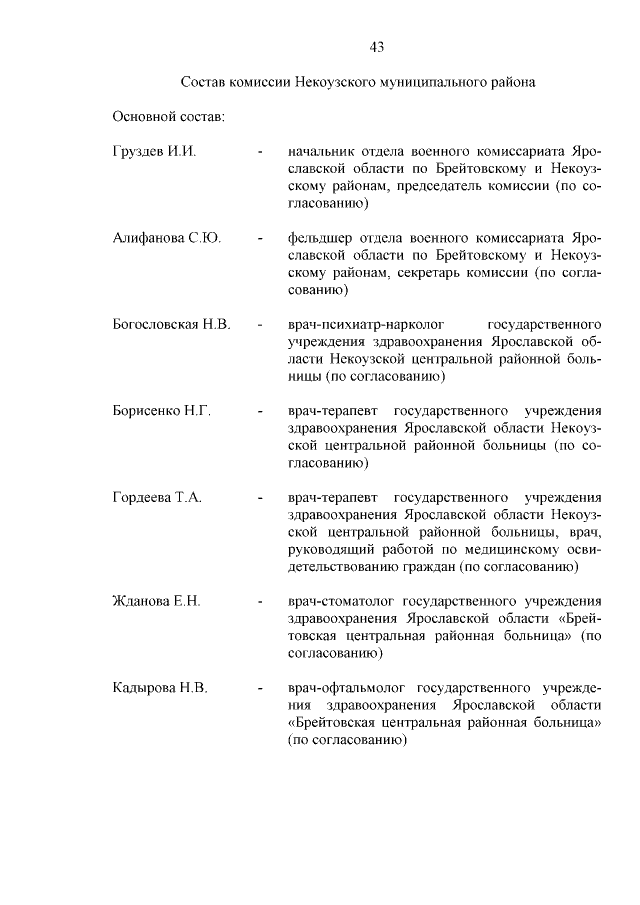 43

Состав комиссии Некоузского муниципального района

Основной состав:

Груздев И.И. - начальник отдела военного комиссариата Ярославской области по Брейтовскому и Некоузскому районам, председатель комиссии (по согласованию)

Алифанова С.Ю. - фельдшер отдела военного комиссариата Ярославской области по Брейтовскому и Некоузскому районам, секретарь комиссии (по согласованию)

Богословская Н.В. - врач-психиатр-нарколог государственного учреждения здравоохранения Ярославской области Некоузской центральной районной больницы (по согласованию)

Борисенко Н.Г. - врач-терапевт государственного учреждения здравоохранения Ярославской области Некоузской центральной районной больницы (по согласованию)

Гордеева Т.А. - врач-терапевт государственного учреждения здравоохранения Ярославской области Некоузской центральной районной больницы, врач, руководящий работой по медицинскому освидетельствованию граждан (по согласованию)

Жданова Е.Н. - врач-стоматолог государственного учреждения здравоохранения Ярославской области «Брейтовская центральная районная больница» (по согласованию)

Кадырова Н.В. - врач-офтальмолог государственного учреждения здравоохранения Ярославской области «Брейтовская центральная районная больница» (по согласованию)